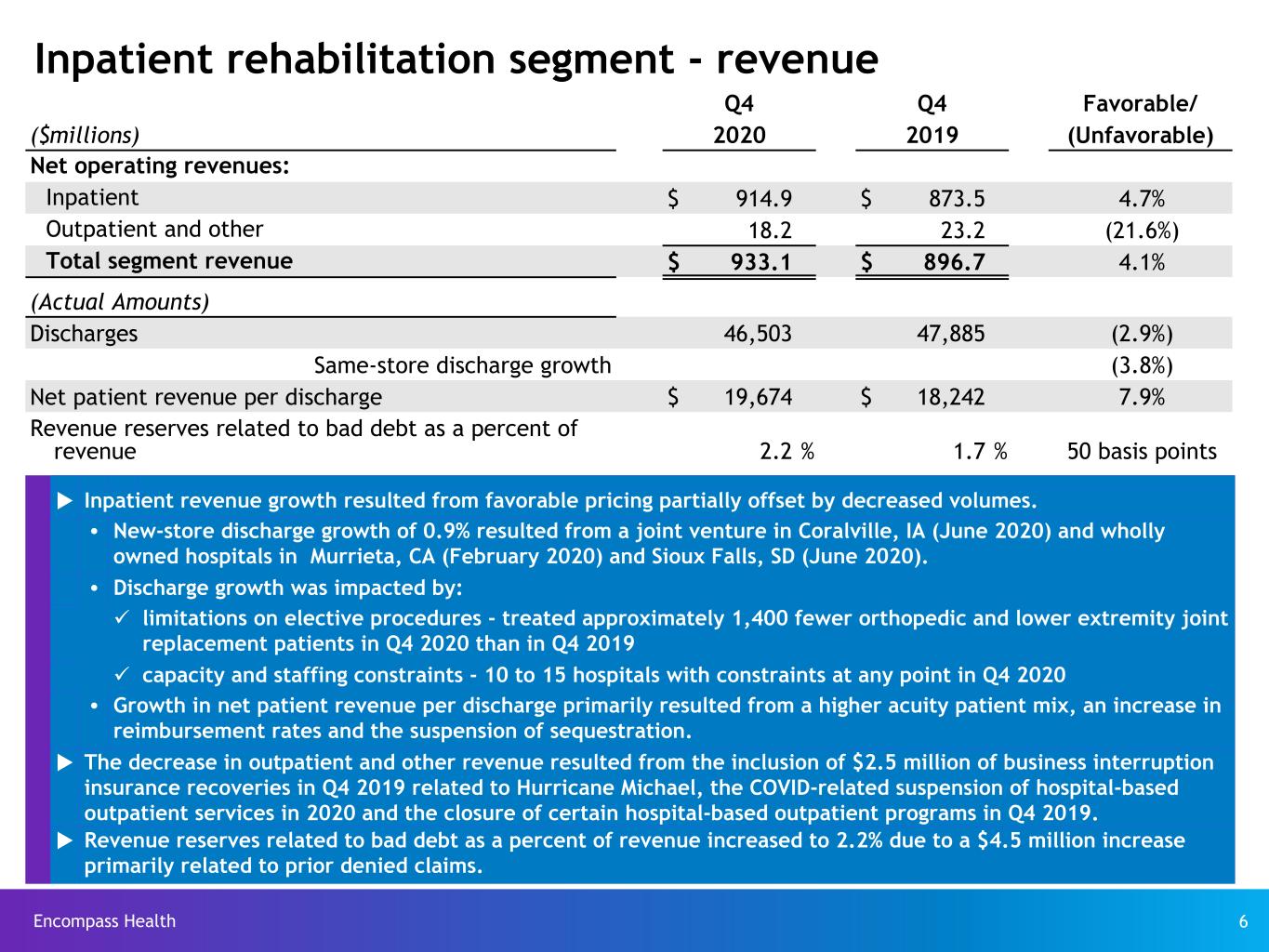 Inpatient rehabilitation segment - revenue

| ($millions) | Q4 2020 | Q4 2019 | Favorable/ (Unfavorable) |
|---|---|---|---|
| Net operating revenues: | | | |
| Inpatient | $ 914.9 | $ 873.5 | 4.7% |
| Outpatient and other | 18.2 | 23.2 | (21.6%) |
| Total segment revenue | $ 933.1 | $ 896.7 | 4.1% |
| (Actual Amounts) | | | |
| Discharges | 46,503 | 47,885 | (2.9%) |
| Same-store discharge growth | | | (3.8%) |
| Net patient revenue per discharge | $ 19,674 | $ 18,242 | 7.9% |
| Revenue reserves related to bad debt as a percent of revenue | 2.2 % | 1.7 % | 50 basis points |

▶ Inpatient revenue growth resulted from favorable pricing partially offset by decreased volumes.

• New-store discharge growth of 0.9% resulted from a joint venture in Coralville, IA (June 2020) and wholly owned hospitals in Murrieta, CA (February 2020) and Sioux Falls, SD (June 2020).

• Discharge growth was impacted by:

✓ limitations on elective procedures - treated approximately 1,400 fewer orthopedic and lower extremity joint replacement patients in Q4 2020 than in Q4 2019

✓ capacity and staffing constraints - 10 to 15 hospitals with constraints at any point in Q4 2020

• Growth in net patient revenue per discharge primarily resulted from a higher acuity patient mix, an increase in reimbursement rates and the suspension of sequestration.

▶ The decrease in outpatient and other revenue resulted from the inclusion of $2.5 million of business interruption insurance recoveries in Q4 2019 related to Hurricane Michael, the COVID-related suspension of hospital-based outpatient services in 2020 and the closure of certain hospital-based outpatient programs in Q4 2019.

▶ Revenue reserves related to bad debt as a percent of revenue increased to 2.2% due to a $4.5 million increase primarily related to prior denied claims.

Encompass Health

6